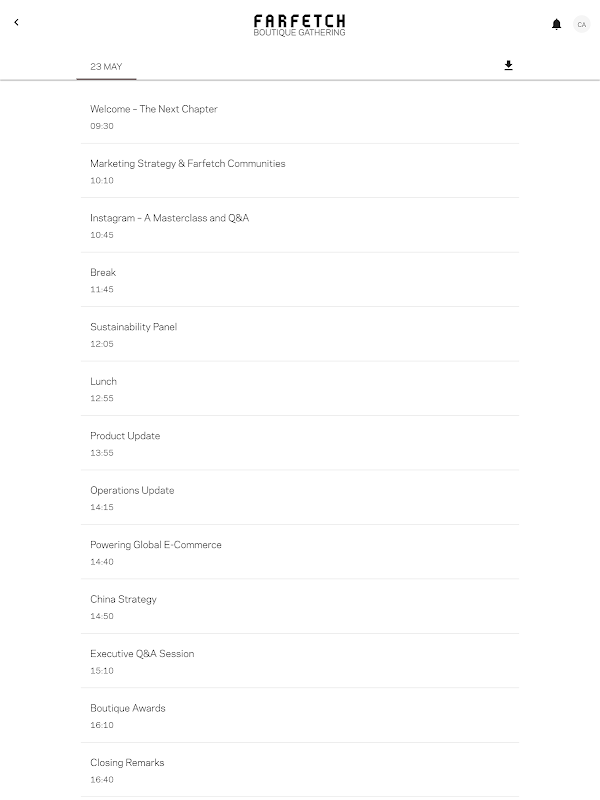 FARFETCH
BOUTIQUE GATHERING

CA

23 MAY

Welcome – The Next Chapter
09:30

Marketing Strategy & Farfetch Communities
10:10

Instagram – A Masterclass and Q&A
10:45

Break
11:45

Sustainability Panel
12:05

Lunch
12:55

Product Update
13:55

Operations Update
14:15

Powering Global E-Commerce
14:40

China Strategy
14:50

Executive Q&A Session
15:10

Boutique Awards
16:10

Closing Remarks
16:40